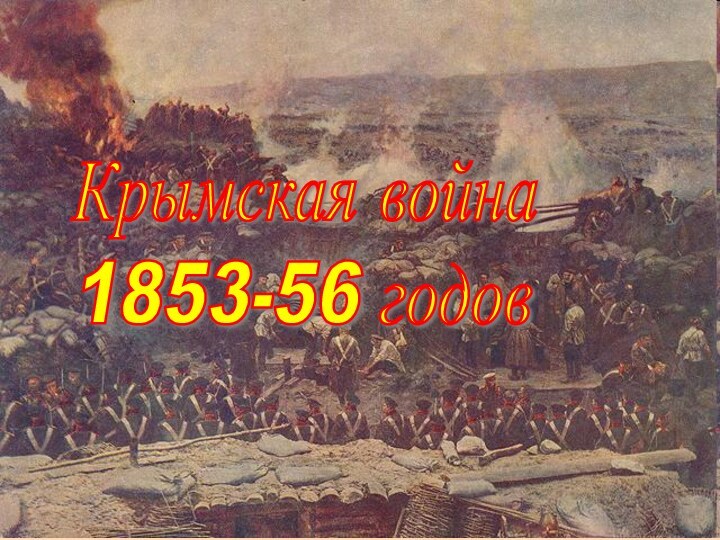 Крымская война
1853-56 годов